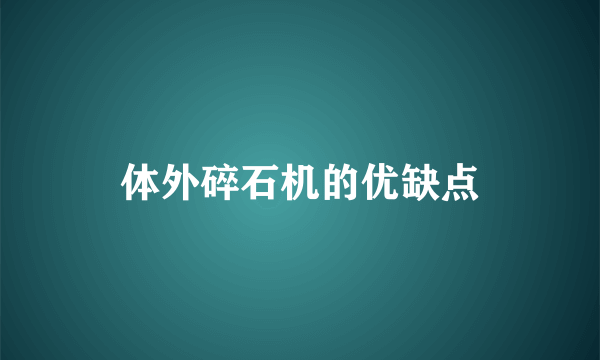 体外碎石机的优缺点